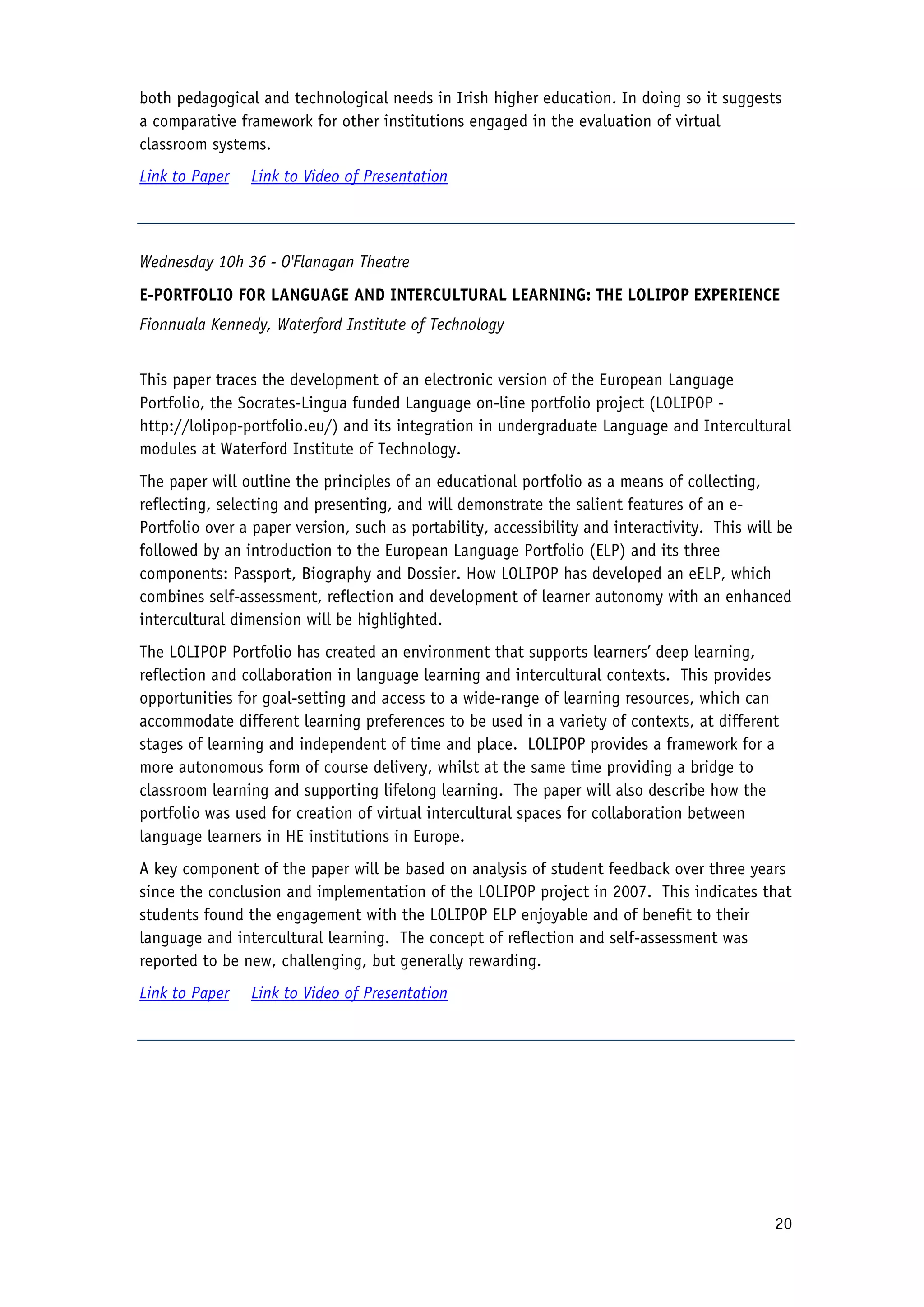 both pedagogical and technological needs in Irish higher education. In doing so it suggests a comparative framework for other institutions engaged in the evaluation of virtual classroom systems.

Link to Paper Link to Video of Presentation

Wednesday 10h 36 - O'Flanagan Theatre

E-PORTFOLIO FOR LANGUAGE AND INTERCULTURAL LEARNING: THE LOLIPOP EXPERIENCE

Fionnuala Kennedy, Waterford Institute of Technology

This paper traces the development of an electronic version of the European Language Portfolio, the Socrates-Lingua funded Language on-line portfolio project (LOLIPOP - http://lolipop-portfolio.eu/) and its integration in undergraduate Language and Intercultural modules at Waterford Institute of Technology.

The paper will outline the principles of an educational portfolio as a means of collecting, reflecting, selecting and presenting, and will demonstrate the salient features of an e-Portfolio over a paper version, such as portability, accessibility and interactivity. This will be followed by an introduction to the European Language Portfolio (ELP) and its three components: Passport, Biography and Dossier. How LOLIPOP has developed an eELP, which combines self-assessment, reflection and development of learner autonomy with an enhanced intercultural dimension will be highlighted.

The LOLIPOP Portfolio has created an environment that supports learners' deep learning, reflection and collaboration in language learning and intercultural contexts. This provides opportunities for goal-setting and access to a wide-range of learning resources, which can accommodate different learning preferences to be used in a variety of contexts, at different stages of learning and independent of time and place. LOLIPOP provides a framework for a more autonomous form of course delivery, whilst at the same time providing a bridge to classroom learning and supporting lifelong learning. The paper will also describe how the portfolio was used for creation of virtual intercultural spaces for collaboration between language learners in HE institutions in Europe.

A key component of the paper will be based on analysis of student feedback over three years since the conclusion and implementation of the LOLIPOP project in 2007. This indicates that students found the engagement with the LOLIPOP ELP enjoyable and of benefit to their language and intercultural learning. The concept of reflection and self-assessment was reported to be new, challenging, but generally rewarding.

Link to Paper Link to Video of Presentation

20